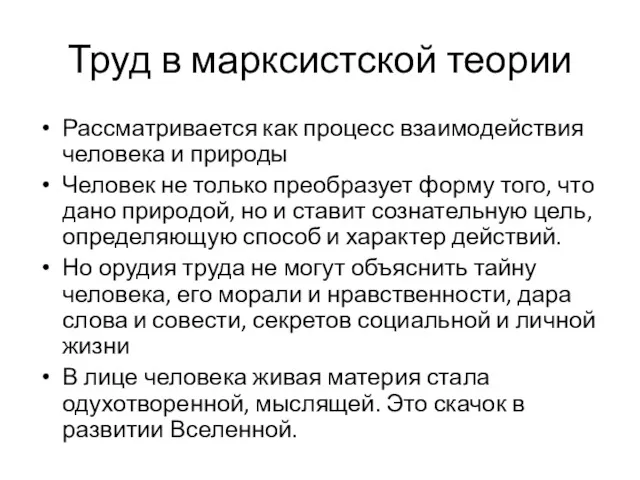 Труд в марксистской теории

• Рассматривается как процесс взаимодействия человека и природы
• Человек не только преобразует форму того, что дано природой, но и ставит сознательную цель, определяющую способ и характер действий.
• Но орудия труда не могут объяснить тайну человека, его морали и нравственности, дара слова и совести, секретов социальной и личной жизни
• В лице человека живая материя стала одухотворенной, мыслящей. Это скачок в развитии Вселенной.